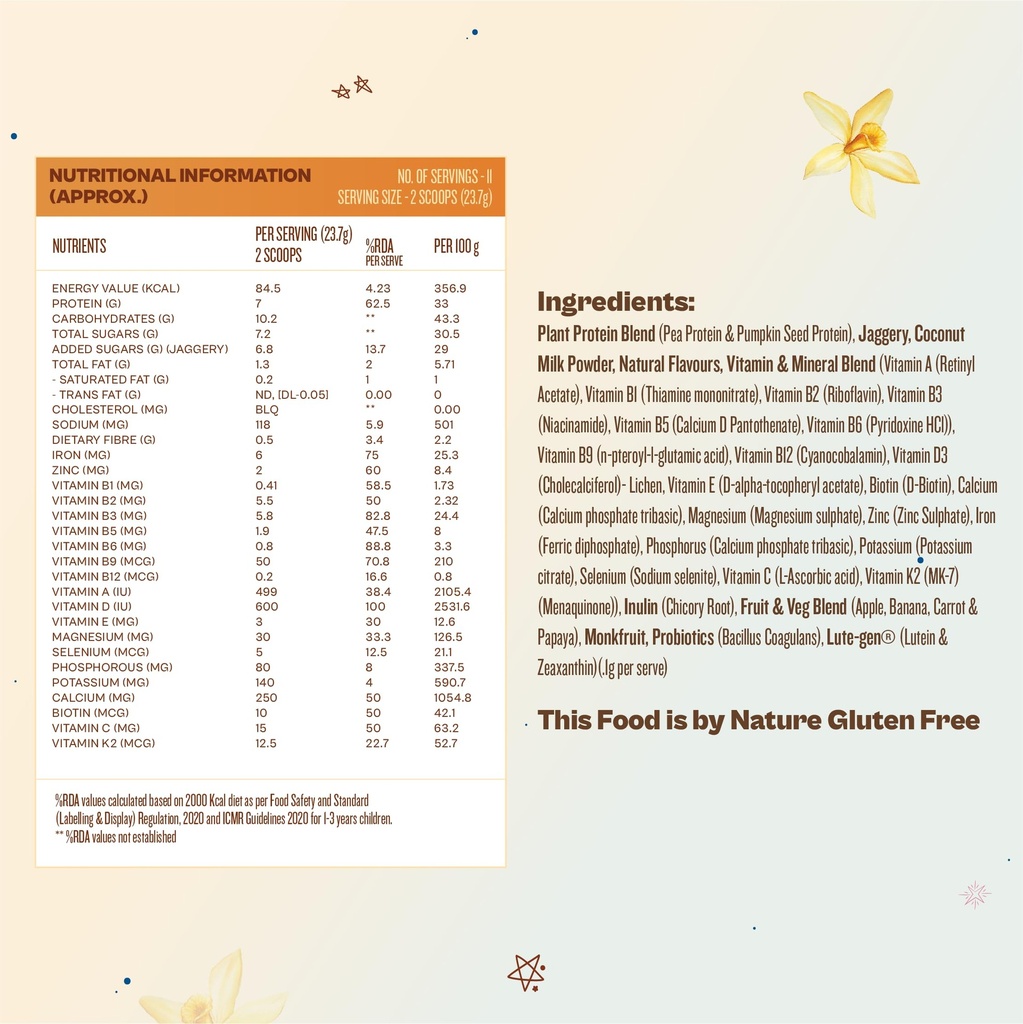 NUTRITIONAL INFORMATION (APPROX.)

NO. OF SERVINGS - 11
SERVING SIZE - 2 SCOOPS (23.7g)

| NUTRIENTS | PER SERVING (23.7g) 2 SCOOPS | %RDA PER SERVE | PER 100 g |
|---|---|---|---|
| ENERGY VALUE (KCAL) | 84.5 | 4.23 | 356.9 |
| PROTEIN (G) | 7 | 62.5 | 33 |
| CARBOHYDRATES (G) | 10.2 | ** | 43.3 |
| TOTAL SUGARS (G) | 7.2 | ** | 30.5 |
| ADDED SUGARS (G) (JAGGERY) | 6.8 | 13.7 | 29 |
| TOTAL FAT (G) | 1.3 | 2 | 5.71 |
| - SATURATED FAT (G) | 0.2 | 1 | 1 |
| - TRANS FAT (G) | ND, [DL-0.05] | 0.00 | 0 |
| CHOLESTEROL (MG) | BLQ | ** | 0.00 |
| SODIUM (MG) | 118 | 5.9 | 501 |
| DIETARY FIBRE (G) | 0.5 | 3.4 | 2.2 |
| IRON (MG) | 6 | 75 | 25.3 |
| ZINC (MG) | 2 | 60 | 8.4 |
| VITAMIN B1 (MG) | 0.41 | 58.5 | 1.73 |
| VITAMIN B2 (MG) | 5.5 | 50 | 2.32 |
| VITAMIN B3 (MG) | 5.8 | 82.8 | 24.4 |
| VITAMIN B5 (MG) | 1.9 | 47.5 | 8 |
| VITAMIN B6 (MG) | 0.8 | 88.8 | 3.3 |
| VITAMIN B9 (MCG) | 50 | 70.8 | 210 |
| VITAMIN B12 (MCG) | 0.2 | 16.6 | 0.8 |
| VITAMIN A (IU) | 499 | 38.4 | 2105.4 |
| VITAMIN D (IU) | 600 | 100 | 2531.6 |
| VITAMIN E (MG) | 3 | 30 | 12.6 |
| MAGNESIUM (MG) | 30 | 33.3 | 126.5 |
| SELENIUM (MCG) | 5 | 12.5 | 21.1 |
| PHOSPHOROUS (MG) | 80 | 8 | 337.5 |
| POTASSIUM (MG) | 140 | 4 | 590.7 |
| CALCIUM (MG) | 250 | 50 | 1054.8 |
| BIOTIN (MCG) | 10 | 50 | 42.1 |
| VITAMIN C (MG) | 15 | 50 | 63.2 |
| VITAMIN K2 (MCG) | 12.5 | 22.7 | 52.7 |

%RDA values calculated based on 2000 Kcal diet as per Food Safety and Standard (Labelling & Display) Regulation, 2020 and ICMR Guidelines 2020 for 1-3 years children.
** %RDA values not established

Ingredients:
Plant Protein Blend (Pea Protein & Pumpkin Seed Protein), Jaggery, Coconut Milk Powder, Natural Flavours, Vitamin & Mineral Blend (Vitamin A (Retinyl Acetate), Vitamin B1 (Thiamine mononitrate), Vitamin B2 (Riboflavin), Vitamin B3 (Niacinamide), Vitamin B5 (Calcium D Pantothenate), Vitamin B6 (Pyridoxine HCl)), Vitamin B9 (n-pteroyl-l-glutamic acid), Vitamin B12 (Cyanocobalamin), Vitamin D3 (Cholecalciferol)- Lichen, Vitamin E (D-alpha-tocopheryl acetate), Biotin (D-Biotin), Calcium (Calcium phosphate tribasic), Magnesium (Magnesium sulphate), Zinc (Zinc Sulphate), Iron (Ferric diphosphate), Phosphorus (Calcium phosphate tribasic), Potassium (Potassium citrate), Selenium (Sodium selenite), Vitamin C (L-Ascorbic acid), Vitamin K2 (MK-7) (Menaquinone)), Inulin (Chicory Root), Fruit & Veg Blend (Apple, Banana, Carrot & Papaya), Monkfruit, Probiotics (Bacillus Coagulans), Lute-gen® (Lutein & Zeaxanthin)(.1g per serve)

This Food is by Nature Gluten Free